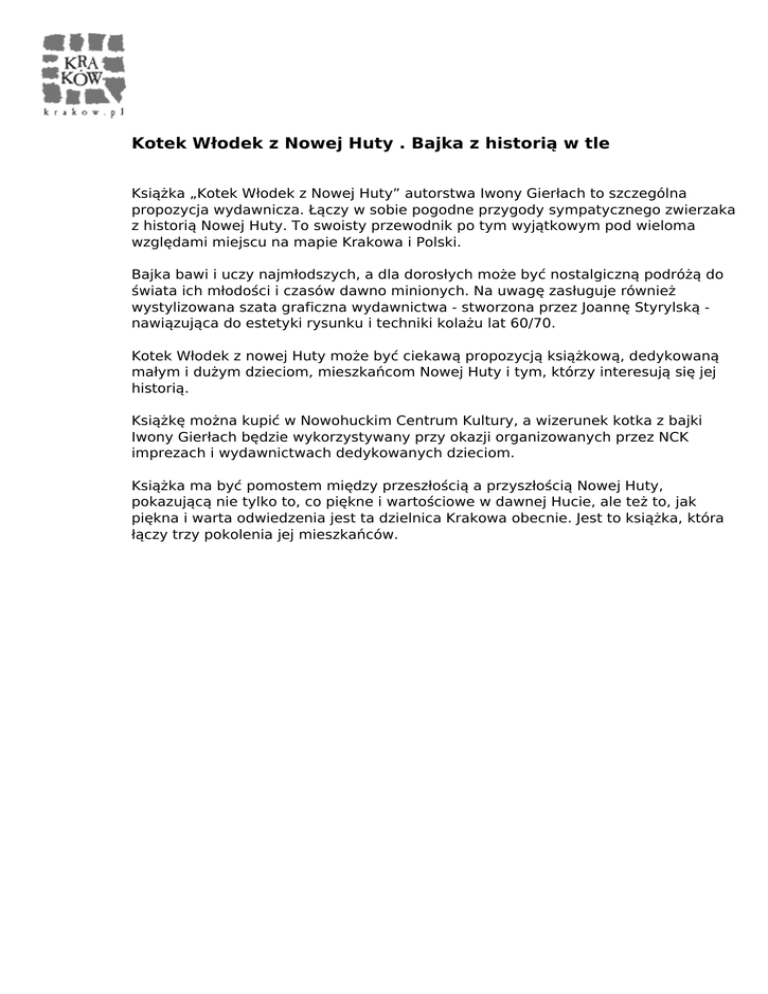 KRA
KÓW
krakow.pl

Kotek Włodek z Nowej Huty . Bajka z historią w tle

Książka „Kotek Włodek z Nowej Huty” autorstwa Iwony Gierłach to szczególna propozycja wydawnicza. Łączy w sobie pogodne przygody sympatycznego zwierzaka z historią Nowej Huty. To swoisty przewodnik po tym wyjątkowym pod wieloma względami miejscu na mapie Krakowa i Polski.

Bajka bawi i uczy najmłodszych, a dla dorosłych może być nostalgiczną podróżą do świata ich młodości i czasów dawno minionych. Na uwagę zasługuje również wystylizowana szata graficzna wydawnictwa - stworzona przez Joannę Styrylską - nawiązująca do estetyki rysunku i techniki kolażu lat 60/70.

Kotek Włodek z nowej Huty może być ciekawą propozycją książkową, dedykowaną małym i dużym dzieciom, mieszkańcom Nowej Huty i tym, którzy interesują się jej historią.

Książkę można kupić w Nowohuckim Centrum Kultury, a wizerunek kotka z bajki Iwony Gierłach będzie wykorzystywany przy okazji organizowanych przez NCK imprezach i wydawnictwach dedykowanych dzieciom.

Książka ma być pomostem między przeszłością a przyszłością Nowej Huty, pokazującą nie tylko to, co piękne i wartościowe w dawnej Hucie, ale też to, jak piękna i warta odwiedzenia jest ta dzielnica Krakowa obecnie. Jest to książka, która łączy trzy pokolenia jej mieszkańców.